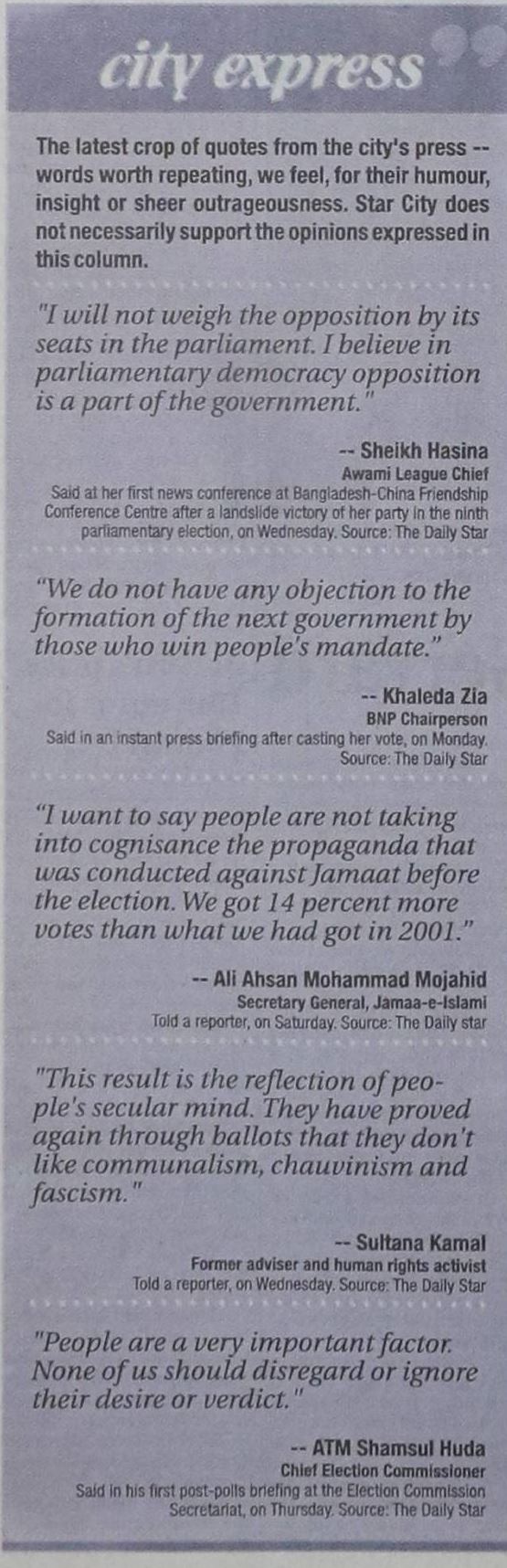 city express

The latest crop of quotes from the city's press -- words worth repeating, we feel, for their humour, insight or sheer outrageousness. Star City does not necessarily support the opinions expressed in this column.

"I will not weigh the opposition by its seats in the parliament. I believe in parliamentary democracy opposition is a part of the government."

-- Sheikh Hasina
Awami League Chief
Said at her first news conference at Bangladesh-China Friendship Conference Centre after a landslide victory of her party in the ninth parliamentary election, on Wednesday. Source: The Daily Star

"We do not have any objection to the formation of the next government by those who win people's mandate."

-- Khaleda Zia
BNP Chairperson
Said in an instant press briefing after casting her vote, on Monday. Source: The Daily Star

"I want to say people are not taking into cognisance the propaganda that was conducted against Jamaat before the election. We got 14 percent more votes than what we had got in 2001."

-- Ali Ahsan Mohammad Mojahid
Secretary General, Jamaa-e-Islami
Told a reporter, on Saturday. Source: The Daily star

"This result is the reflection of people's secular mind. They have proved again through ballots that they don't like communalism, chauvinism and fascism."

-- Sultana Kamal
Former adviser and human rights activist
Told a reporter, on Wednesday. Source: The Daily Star

"People are a very important factor. None of us should disregard or ignore their desire or verdict."

-- ATM Shamsul Huda
Chief Election Commissioner
Said in his first post-polls briefing at the Election Commission Secretariat, on Thursday. Source: The Daily Star